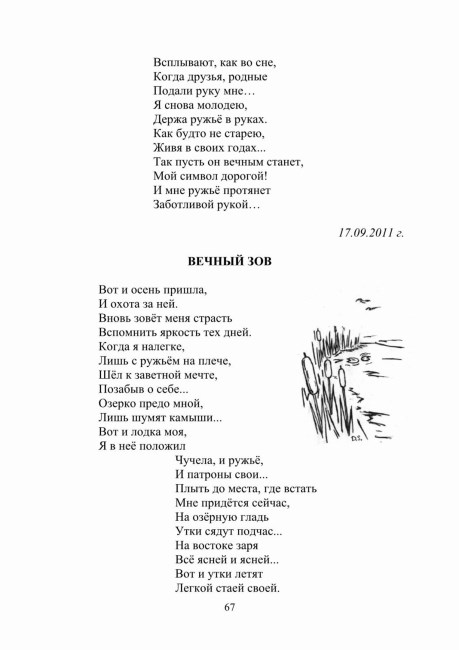 Всплывают, как во сне,
Когда друзья, родные
Подали руку мне…
Я снова молодею,
Держа ружьё в руках.
Как будто не старею,
Живя в своих годах...
Так пусть он вечным станет,
Мой символ дорогой!
И мне ружьё протянет
Заботливой рукой…

17.09.2011 г.

ВЕЧНЫЙ ЗОВ

Вот и осень пришла,
И охота за ней.
Вновь зовёт меня страсть
Вспомнить яркость тех дней.
Когда я налегке,
Лишь с ружьём на плече,
Шёл к заветной мечте,
Позабыв о себе...
Озерко предо мной,
Лишь шумят камыши...
Вот и лодка моя,
Я в неё положил
Чучела, и ружьё,
И патроны свои...
Плыть до места, где встать
Мне придётся сейчас,
На озёрную гладь
Утки сядут подчас...
На востоке заря
Всё ясней и ясней...
Вот и утки летят
Легкой стаей своей.

D.S.

67